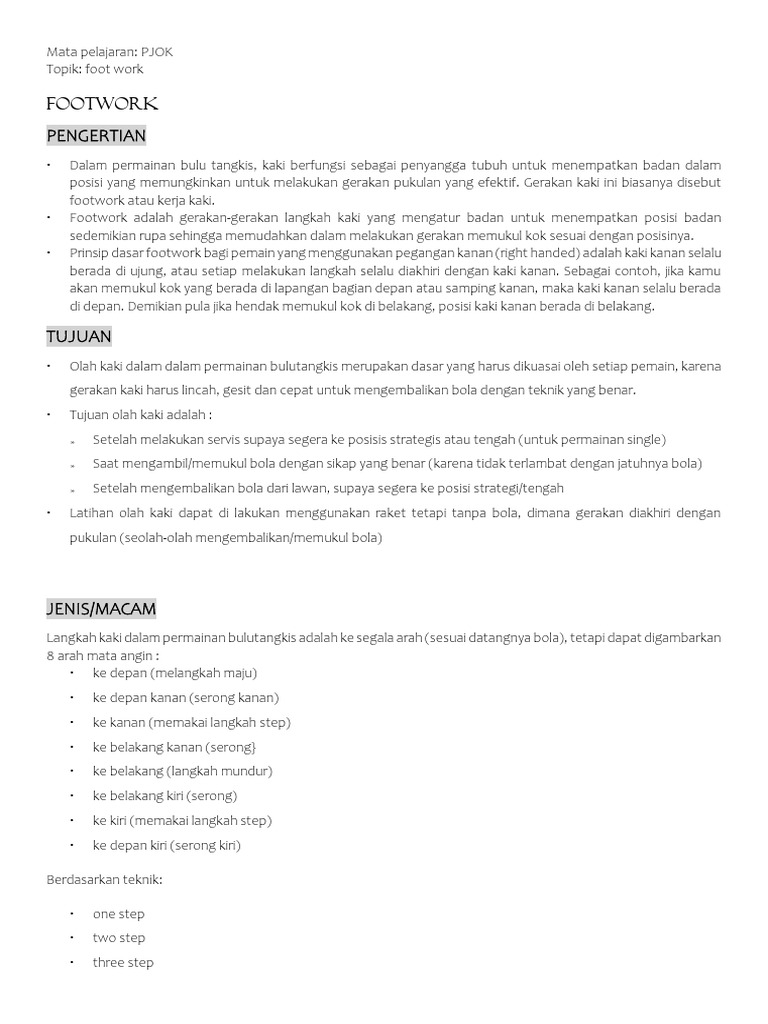 Mata pelajaran: PJOK
Topik: foot work

FOOTWORK

PENGERTIAN

• Dalam permainan bulu tangkis, kaki berfungsi sebagai penyangga tubuh untuk menempatkan badan dalam posisi yang memungkinkan untuk melakukan gerakan pukulan yang efektif. Gerakan kaki ini biasanya disebut footwork atau kerja kaki.
• Footwork adalah gerakan-gerakan langkah kaki yang mengatur badan untuk menempatkan posisi badan sedemikian rupa sehingga memudahkan dalam melakukan gerakan memukul kok sesuai dengan posisinya.
• Prinsip dasar footwork bagi pemain yang menggunakan pegangan kanan (right handed) adalah kaki kanan selalu berada di ujung, atau setiap melakukan langkah selalu diakhiri dengan kaki kanan. Sebagai contoh, jika kamu akan memukul kok yang berada di lapangan bagian depan atau samping kanan, maka kaki kanan selalu berada di depan. Demikian pula jika hendak memukul kok di belakang, posisi kaki kanan berada di belakang.

TUJUAN

• Olah kaki dalam dalam permainan bulutangkis merupakan dasar yang harus dikuasai oleh setiap pemain, karena gerakan kaki harus lincah, gesit dan cepat untuk mengembalikan bola dengan teknik yang benar.
• Tujuan olah kaki adalah :
» Setelah melakukan servis supaya segera ke posisis strategis atau tengah (untuk permainan single)
» Saat mengambil/memukul bola dengan sikap yang benar (karena tidak terlambat dengan jatuhnya bola)
» Setelah mengembalikan bola dari lawan, supaya segera ke posisi strategi/tengah
• Latihan olah kaki dapat di lakukan menggunakan raket tetapi tanpa bola, dimana gerakan diakhiri dengan pukulan (seolah-olah mengembalikan/memukul bola)

JENIS/MACAM

Langkah kaki dalam permainan bulutangkis adalah ke segala arah (sesuai datangnya bola), tetapi dapat digambarkan 8 arah mata angin :
• ke depan (melangkah maju)
• ke depan kanan (serong kanan)
• ke kanan (memakai langkah step)
• ke belakang kanan (serong}
• ke belakang (langkah mundur)
• ke belakang kiri (serong)
• ke kiri (memakai langkah step)
• ke depan kiri (serong kiri)

Berdasarkan teknik:

• one step
• two step
• three step